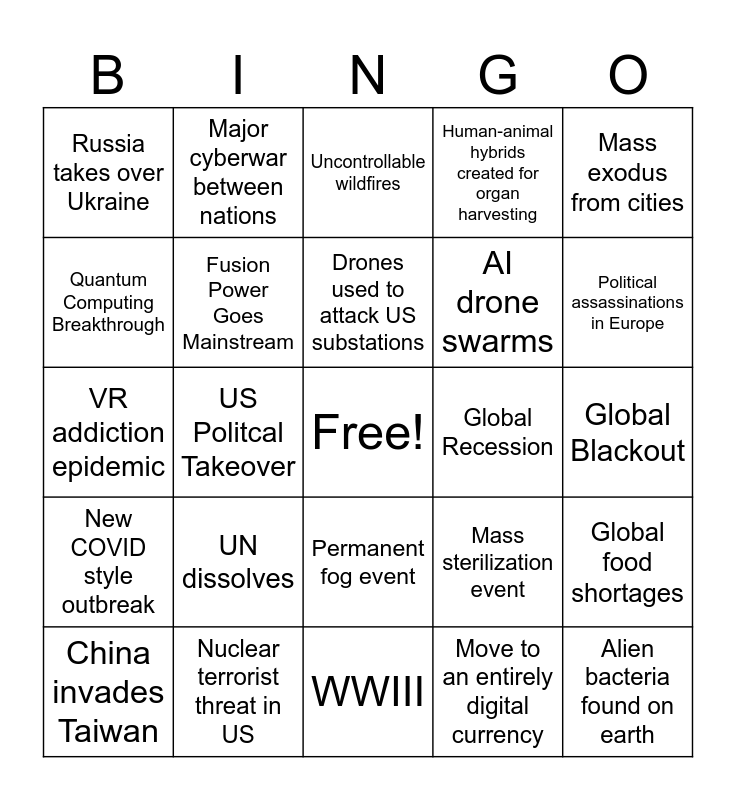 | B | I | N | G | O |
|---|---|---|---|---|
| Russia takes over Ukraine | Major cyberwar between nations | Uncontrollable wildfires | Human-animal hybrids created for organ harvesting | Mass exodus from cities |
| Quantum Computing Breakthrough | Fusion Power Goes Mainstream | Drones used to attack US substations | AI drone swarms | Political assassinations in Europe |
| VR addiction epidemic | US Politcal Takeover | Free! | Global Recession | Global Blackout |
| New COVID style outbreak | UN dissolves | Permanent fog event | Mass sterilization event | Global food shortages |
| China invades Taiwan | Nuclear terrorist threat in US | WWIII | Move to an entirely digital currency | Alien bacteria found on earth |